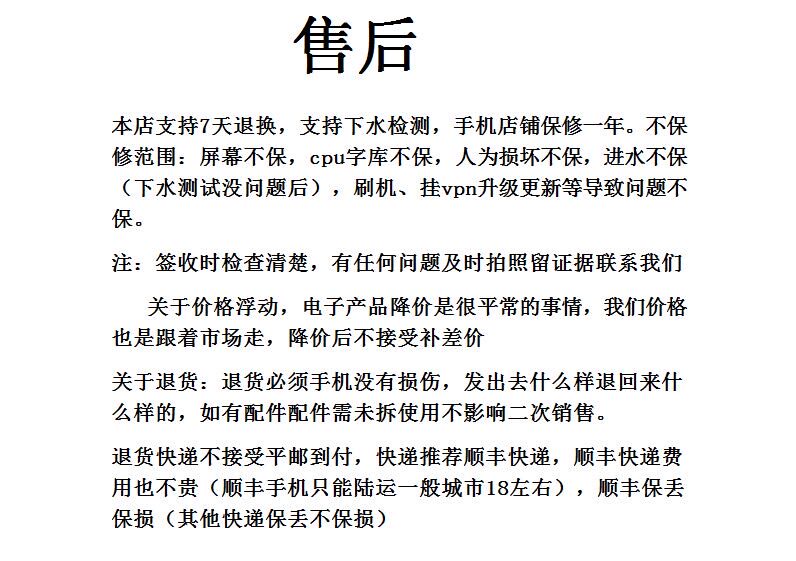 售后

本店支持7天退换，支持下水检测，手机店铺保修一年。不保修范围：屏幕不保，cpu字库不保，人为损坏不保，进水不保（下水测试没问题后），刷机、挂vpn升级更新等导致问题不保。

注：签收时检查清楚，有任何问题及时拍照留证据联系我们

关于价格浮动，电子产品降价是很平常的事情，我们价格也是跟着市场走，降价后不接受补差价

关于退货：退货必须手机没有损伤，发出去什么样退回来什么样的，如有配件配件需未拆使用不影响二次销售。

退货快递不接受平邮到付，快递推荐顺丰快递，顺丰快递费用也不贵（顺丰手机只能陆运一般城市18左右），顺丰保丢保损（其他快递保丢不保损）